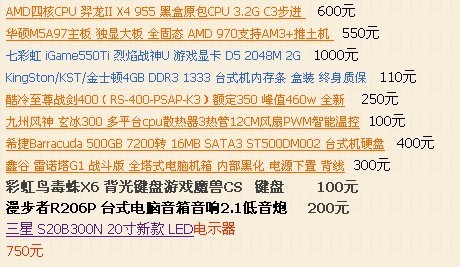 AMD四核CPU 羿龙II X4 955 黑盒原包CPU 3.2G C3步进 600元

华硕M5A97主板 独显大板 全固态 AMD 970支持AM3+推土机 550元

七彩虹 iGame550Ti 烈焰战神U 游戏显卡 D5 2048M 2G 1000元

KingSton/KST/金士顿4GB DDR3 1333 台式机内存条 盒装 终身质保 110元

酷冷至尊战剑400（RS-400-PSAP-K3）额定350 峰值460w 全新 250元

九州风神 玄冰300 多平台cpu散热器3热管12CM风扇PWM智能温控 100元

希捷Barracuda 500GB 7200转 16MB SATA3 ST500DM002 台式机硬盘 400元

鑫谷 雷诺塔G1 战斗版 全塔式电脑机箱 内部黑化 电源下置 背线 300元

彩虹鸟毒蛛X6 背光键盘游戏魔兽CS 键盘 100元

漫步者R206P 台式电脑音箱音响2.1低音炮 200元

三星 S20B300N 20寸新款 LED电示器

750元